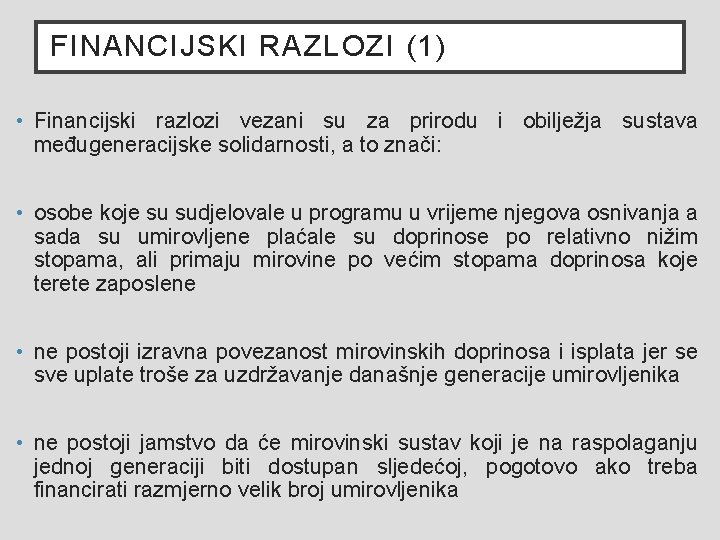 FINANCIJSKI RAZLOZI (1)

• Financijski razlozi vezani su za prirodu i obilježja sustava međugeneracijske solidarnosti, a to znači:

• osobe koje su sudjelovale u programu u vrijeme njegova osnivanja a sada su umirovljene plaćale su doprinose po relativno nižim stopama, ali primaju mirovine po većim stopama doprinosa koje terete zaposlene

• ne postoji izravna povezanost mirovinskih doprinosa i isplata jer se sve uplate troše za uzdržavanje današnje generacije umirovljenika

• ne postoji jamstvo da će mirovinski sustav koji je na raspolaganju jednoj generaciji biti dostupan sljedećoj, pogotovo ako treba financirati razmjerno velik broj umirovljenika